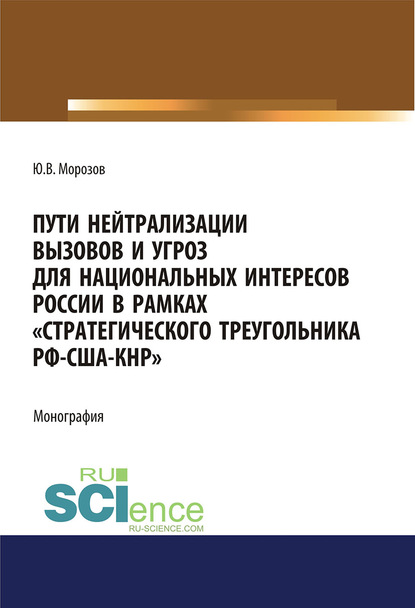 Ю.В. Морозов

ПУТИ НЕЙТРАЛИЗАЦИИ ВЫЗОВОВ И УГРОЗ ДЛЯ НАЦИОНАЛЬНЫХ ИНТЕРЕСОВ РОССИИ В РАМКАХ «СТРАТЕГИЧЕСКОГО ТРЕУГОЛЬНИКА РФ-США-КНР»

Монография

RU SCIence
RU-SCIENCE.COM